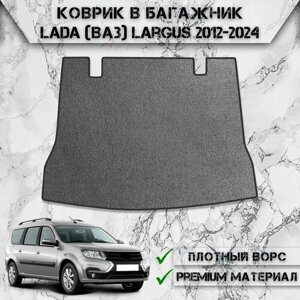 КОВРИК В БАГАЖНИК
LADA (ВАЗ) LARGUS 2012-2024

ПЛОТНЫЙ ВОРС
PREMIUM МАТЕРИАЛ